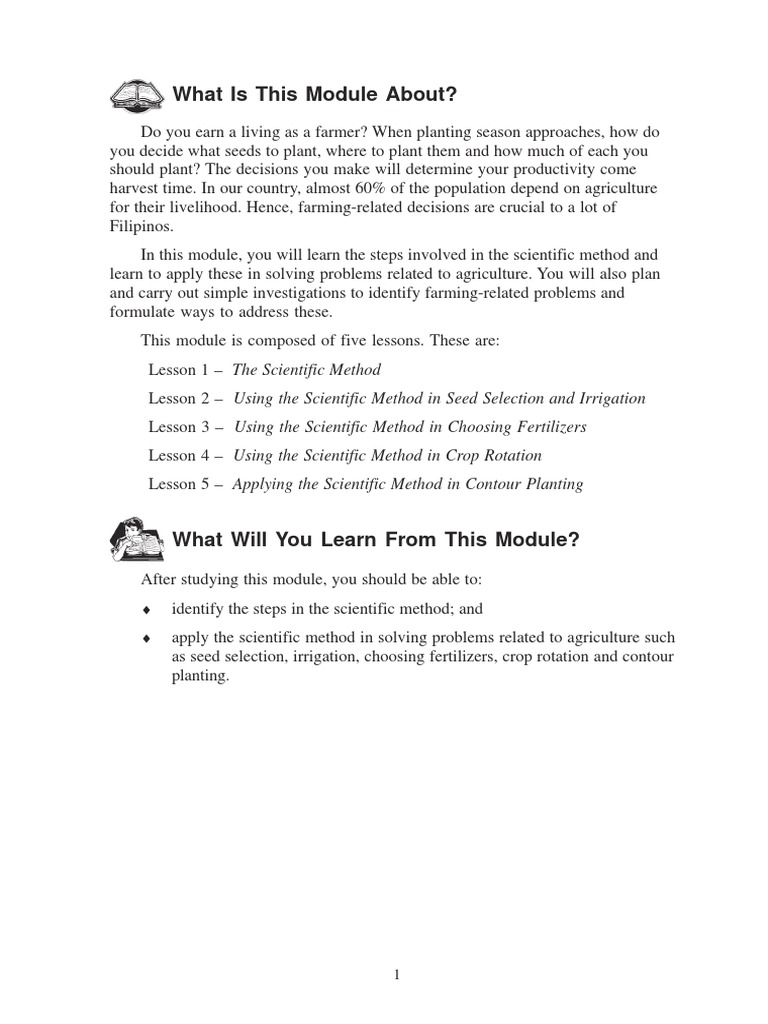 What Is This Module About?

Do you earn a living as a farmer? When planting season approaches, how do you decide what seeds to plant, where to plant them and how much of each you should plant? The decisions you make will determine your productivity come harvest time. In our country, almost 60% of the population depend on agriculture for their livelihood. Hence, farming-related decisions are crucial to a lot of Filipinos.

In this module, you will learn the steps involved in the scientific method and learn to apply these in solving problems related to agriculture. You will also plan and carry out simple investigations to identify farming-related problems and formulate ways to address these.

This module is composed of five lessons. These are:

Lesson 1 – The Scientific Method

Lesson 2 – Using the Scientific Method in Seed Selection and Irrigation

Lesson 3 – Using the Scientific Method in Choosing Fertilizers

Lesson 4 – Using the Scientific Method in Crop Rotation

Lesson 5 – Applying the Scientific Method in Contour Planting

What Will You Learn From This Module?

After studying this module, you should be able to:

♦ identify the steps in the scientific method; and

♦ apply the scientific method in solving problems related to agriculture such as seed selection, irrigation, choosing fertilizers, crop rotation and contour planting.

1